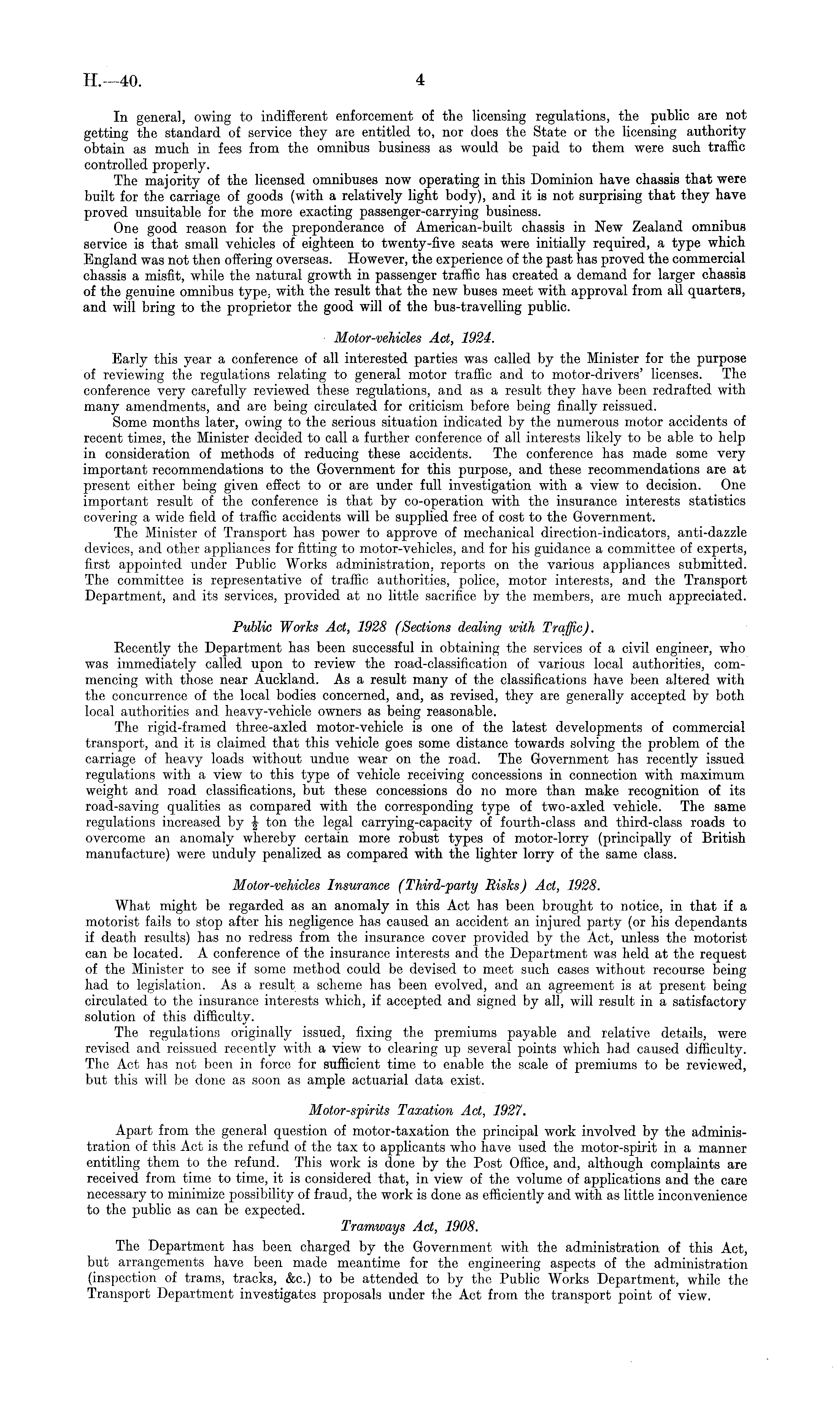 H.—40. 4

In general, owing to indifferent enforcement of the licensing regulations, the public are not getting the standard of service they are entitled to, nor does the State or the licensing authority obtain as much in fees from the omnibus business as would be paid to them were such traffic controlled properly.

The majority of the licensed omnibuses now operating in this Dominion have chassis that were built for the carriage of goods (with a relatively light body), and it is not surprising that they have proved unsuitable for the more exacting passenger-carrying business.

One good reason for the preponderance of American-built chassis in New Zealand omnibus service is that small vehicles of eighteen to twenty-five seats were initially required, a type which England was not then offering overseas. However, the experience of the past has proved the commercial chassis a misfit, while the natural growth in passenger traffic has created a demand for larger chassis of the genuine omnibus type, with the result that the new buses meet with approval from all quarters, and will bring to the proprietor the good will of the bus-travelling public.

Motor-vehicles Act, 1924.

Early this year a conference of all interested parties was called by the Minister for the purpose of reviewing the regulations relating to general motor traffic and to motor-drivers' licenses. The conference very carefully reviewed these regulations, and as a result they have been redrafted with many amendments, and are being circulated for criticism before being finally reissued.

Some months later, owing to the serious situation indicated by the numerous motor accidents of recent times, the Minister decided to call a further conference of all interests likely to be able to help in consideration of methods of reducing these accidents. The conference has made some very important recommendations to the Government for this purpose, and these recommendations are at present either being given effect to or are under full investigation with a view to decision. One important result of the conference is that by co-operation with the insurance interests statistics covering a wide field of traffic accidents will be supplied free of cost to the Government.

The Minister of Transport has power to approve of mechanical direction-indicators, anti-dazzle devices, and other appliances for fitting to motor-vehicles, and for his guidance a committee of experts, first appointed under Public Works administration, reports on the various appliances submitted. The committee is representative of traffic authorities, police, motor interests, and the Transport Department, and its services, provided at no little sacrifice by the members, are much appreciated.

Public Works Act, 1928 (Sections dealing with Traffic).

Recently the Department has been successful in obtaining the services of a civil engineer, who was immediately called upon to review the road-classification of various local authorities, commencing with those near Auckland. As a result many of the classifications have been altered with the concurrence of the local bodies concerned, and, as revised, they are generally accepted by both local authorities and heavy-vehicle owners as being reasonable.

The rigid-framed three-axled motor-vehicle is one of the latest developments of commercial transport, and it is claimed that this vehicle goes some distance towards solving the problem of the carriage of heavy loads without undue wear on the road. The Government has recently issued regulations with a view to this type of vehicle receiving concessions in connection with maximum weight and road classifications, but these concessions do no more than make recognition of its road-saving qualities as compared with the corresponding type of two-axled vehicle. The same regulations increased by $\frac{1}{2}$ ton the legal carrying-capacity of fourth-class and third-class roads to overcome an anomaly whereby certain more robust types of motor-lorry (principally of British manufacture) were unduly penalized as compared with the lighter lorry of the same class.

Motor-vehicles Insurance (Third-party Risks) Act, 1928.

What might be regarded as an anomaly in this Act has been brought to notice, in that if a motorist fails to stop after his negligence has caused an accident an injured party (or his dependants if death results) has no redress from the insurance cover provided by the Act, unless the motorist can be located. A conference of the insurance interests and the Department was held at the request of the Minister to see if some method could be devised to meet such cases without recourse being had to legislation. As a result a scheme has been evolved, and an agreement is at present being circulated to the insurance interests which, if accepted and signed by all, will result in a satisfactory solution of this difficulty.

The regulations originally issued, fixing the premiums payable and relative details, were revised and reissued recently with a view to clearing up several points which had caused difficulty. The Act has not been in force for sufficient time to enable the scale of premiums to be reviewed, but this will be done as soon as ample actuarial data exist.

Motor-spirits Taxation Act, 1927.

Apart from the general question of motor-taxation the principal work involved by the administration of this Act is the refund of the tax to applicants who have used the motor-spirit in a manner entitling them to the refund. This work is done by the Post Office, and, although complaints are received from time to time, it is considered that, in view of the volume of applications and the care necessary to minimize possibility of fraud, the work is done as efficiently and with as little inconvenience to the public as can be expected.

Tramways Act, 1908.

The Department has been charged by the Government with the administration of this Act, but arrangements have been made meantime for the engineering aspects of the administration (inspection of trams, tracks, &c.) to be attended to by the Public Works Department, while the Transport Department investigates proposals under the Act from the transport point of view.